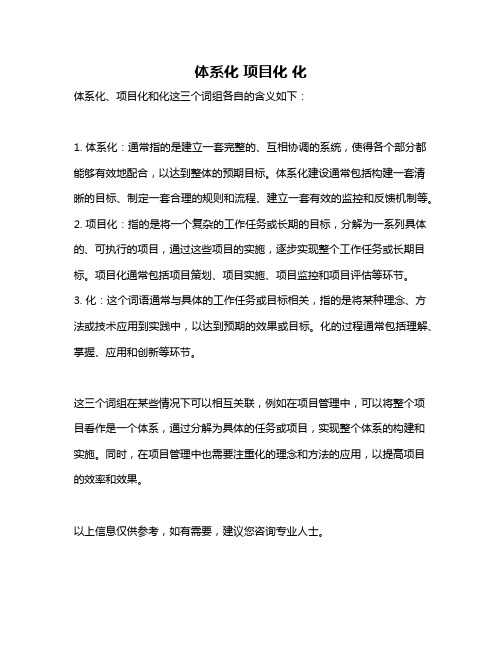 体系化 项目化 化

体系化、项目化和化这三个词组各自的含义如下：

1. 体系化：通常指的是建立一套完整的、互相协调的系统，使得各个部分都能够有效地配合，以达到整体的预期目标。体系化建设通常包括构建一套清晰的目标、制定一套合理的规则和流程、建立一套有效的监控和反馈机制等。
2. 项目化：指的是将一个复杂的工作任务或长期的目标，分解为一系列具体的、可执行的项目，通过这些项目的实施，逐步实现整个工作任务或长期目标。项目化通常包括项目策划、项目实施、项目监控和项目评估等环节。
3. 化：这个词语通常与具体的工作任务或目标相关，指的是将某种理念、方法或技术应用到实践中，以达到预期的效果或目标。化的过程通常包括理解、掌握、应用和创新等环节。

这三个词组在某些情况下可以相互关联，例如在项目管理中，可以将整个项目看作是一个体系，通过分解为具体的任务或项目，实现整个体系的构建和实施。同时，在项目管理中也需要注重化的理念和方法的应用，以提高项目的效率和效果。

以上信息仅供参考，如有需要，建议您咨询专业人士。